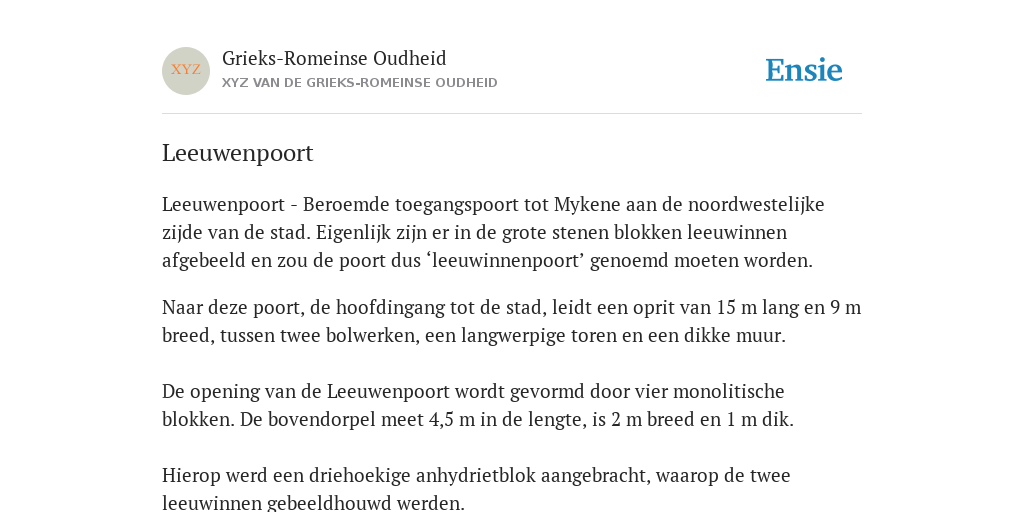 XYZ

Grieks-Romeinse Oudheid
XYZ VAN DE GRIEKS-ROMEINSE OUDHEID

Ensie

Leeuwenpoort

Leeuwenpoort - Beroemde toegangspoort tot Mykene aan de noordwestelijke zijde van de stad. Eigenlijk zijn er in de grote stenen blokken leeuwinnen afgebeeld en zou de poort dus ‘leeuwinnenpoort’ genoemd moeten worden.

Naar deze poort, de hoofdingang tot de stad, leidt een oprit van 15 m lang en 9 m breed, tussen twee bolwerken, een langwerpige toren en een dikke muur.

De opening van de Leeuwenpoort wordt gevormd door vier monolitische blokken. De bovendorpel meet 4,5 m in de lengte, is 2 m breed en 1 m dik.

Hierop werd een driehoekige anhydrietblok aangebracht, waarop de twee leeuwinnen gebeeldhouwd werden.